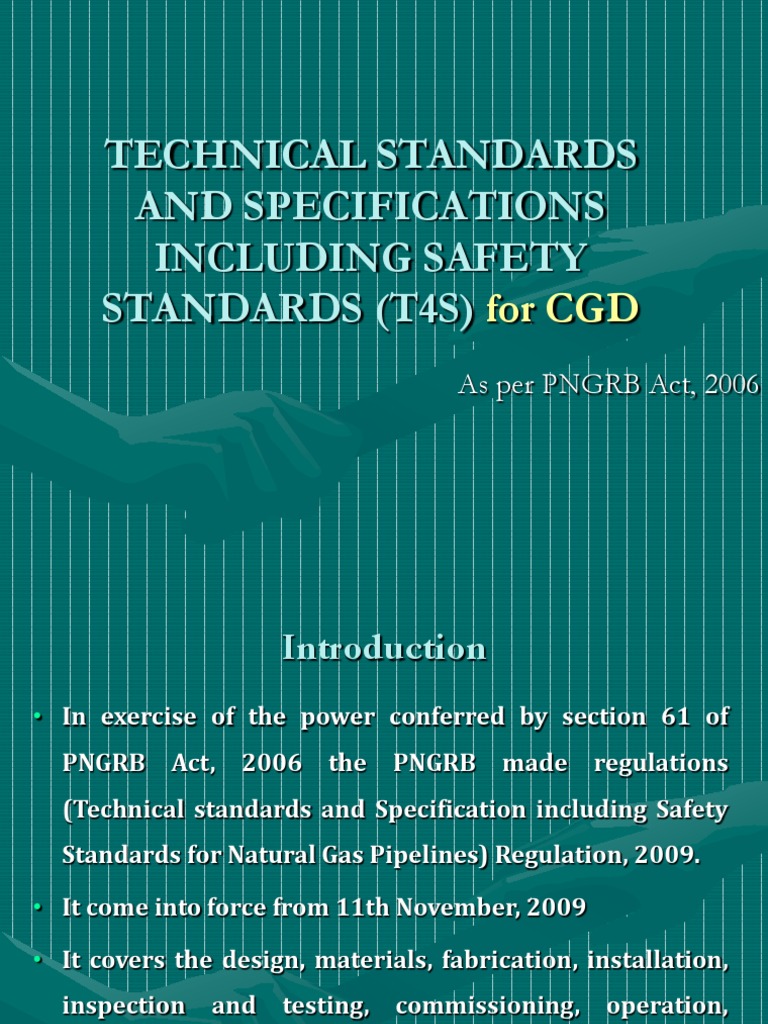 TECHNICAL STANDARDS AND SPECIFICATIONS INCLUDING SAFETY STANDARDS (T4S) for CGD

As per PNGRB Act, 2006

Introduction

• In exercise of the power conferred by section 61 of PNGRB Act, 2006 the PNGRB made regulations (Technical standards and Specification including Safety Standards for Natural Gas Pipelines) Regulation, 2009.

• It come into force from 11th November, 2009

• It covers the design, materials, fabrication, installation, inspection and testing, commissioning, operation,